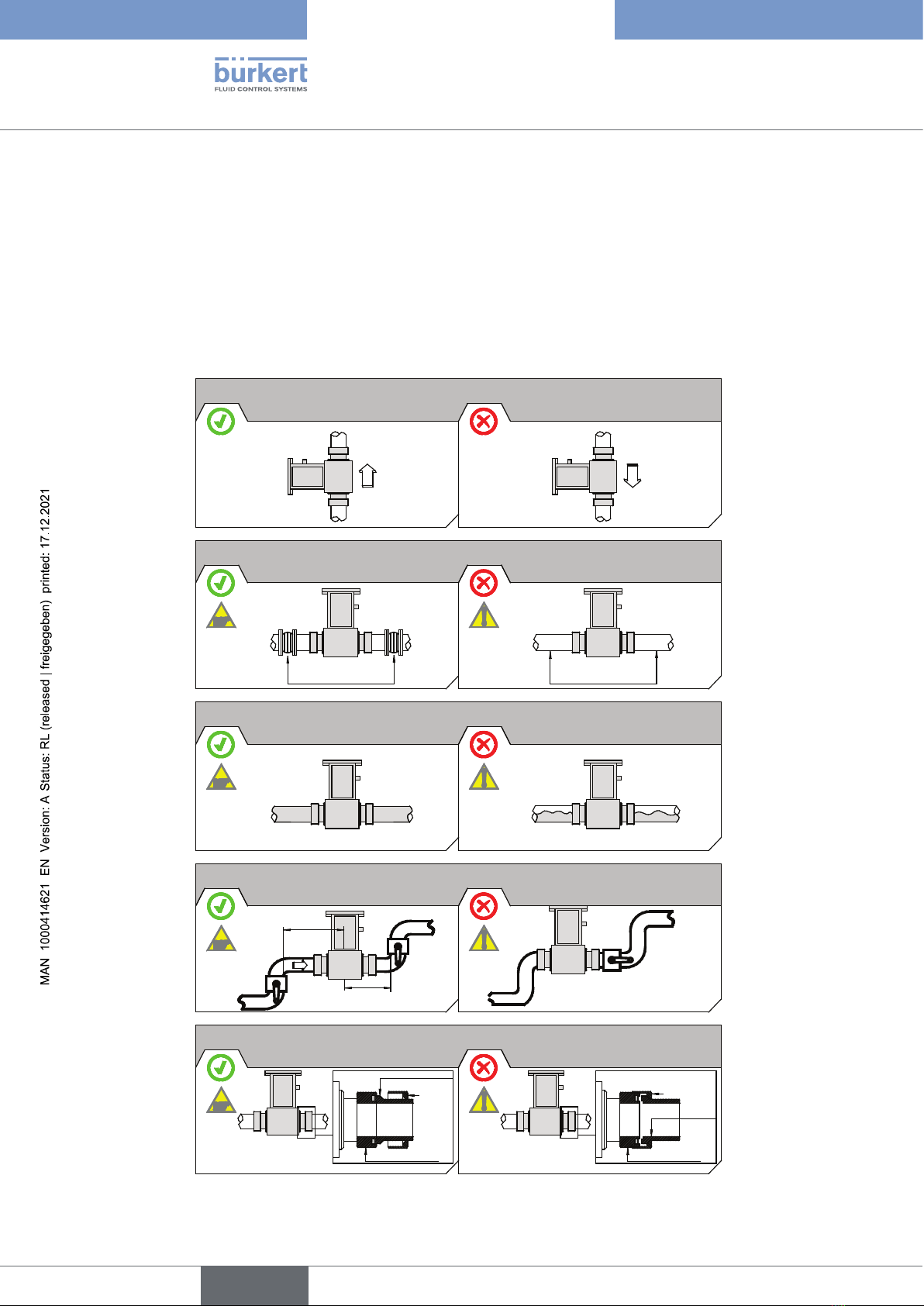 bürkert
FLUID CONTROL SYSTEMS

MAN 1000414621 EN Version: A Status: RL (released | freigegeben) printed: 17.12.2021